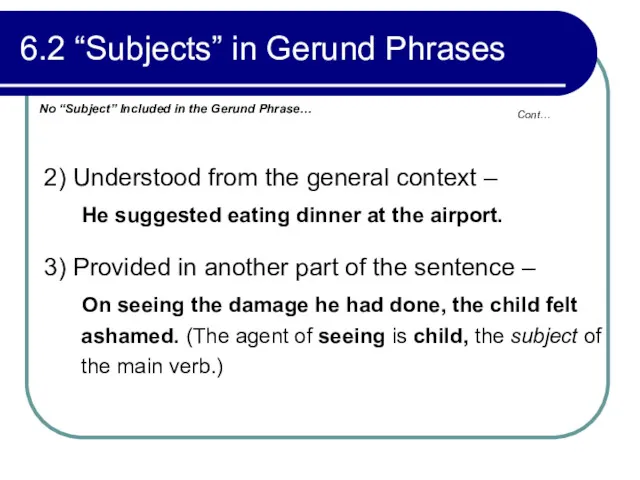 6.2 “Subjects” in Gerund Phrases

No “Subject” Included in the Gerund Phrase…

Cont…

2) Understood from the general context –

He suggested eating dinner at the airport.

3) Provided in another part of the sentence –

On seeing the damage he had done, the child felt ashamed. (The agent of seeing is child, the subject of the main verb.)